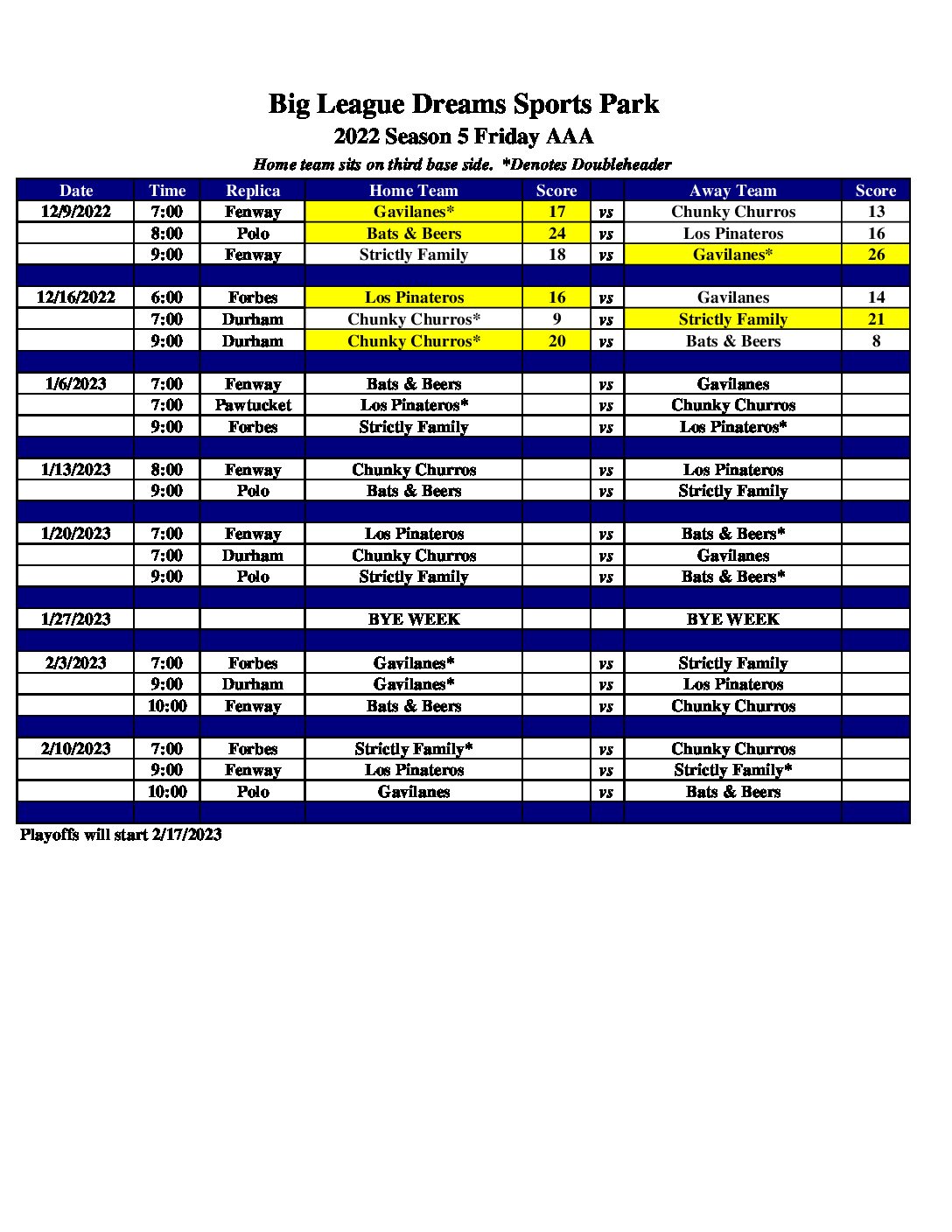 Big League Dreams Sports Park
2022 Season 5 Friday AAA
Home team sits on third base side. *Denotes Doubleheader

| Date | Time | Replica | Home Team | Score | | Away Team | Score |
|---|---|---|---|---|---|---|---|
| 12/9/2022 | 7:00 | Fenway | Gavilanes* | 17 | vs | Chunky Churros | 13 |
| | 8:00 | Polo | Bats & Beers | 24 | vs | Los Pinateros | 16 |
| | 9:00 | Fenway | Strictly Family | 18 | vs | Gavilanes* | 26 |
| | | | | | | | |
| 12/16/2022 | 6:00 | Forbes | Los Pinateros | 16 | vs | Gavilanes | 14 |
| | 7:00 | Durham | Chunky Churros* | 9 | vs | Strictly Family | 21 |
| | 9:00 | Durham | Chunky Churros* | 20 | vs | Bats & Beers | 8 |
| | | | | | | | |
| 1/6/2023 | 7:00 | Fenway | Bats & Beers | | vs | Gavilanes | |
| | 7:00 | Pawtucket | Los Pinateros* | | vs | Chunky Churros | |
| | 9:00 | Forbes | Strictly Family | | vs | Los Pinateros* | |
| | | | | | | | |
| 1/13/2023 | 8:00 | Fenway | Chunky Churros | | vs | Los Pinateros | |
| | 9:00 | Polo | Bats & Beers | | vs | Strictly Family | |
| | | | | | | | |
| 1/20/2023 | 7:00 | Fenway | Los Pinateros | | vs | Bats & Beers* | |
| | 7:00 | Durham | Chunky Churros | | vs | Gavilanes | |
| | 9:00 | Polo | Strictly Family | | vs | Bats & Beers* | |
| | | | | | | | |
| 1/27/2023 | | | BYE WEEK | | | BYE WEEK | |
| | | | | | | | |
| 2/3/2023 | 7:00 | Forbes | Gavilanes* | | vs | Strictly Family | |
| | 9:00 | Durham | Gavilanes* | | vs | Los Pinateros | |
| | 10:00 | Fenway | Bats & Beers | | vs | Chunky Churros | |
| | | | | | | | |
| 2/10/2023 | 7:00 | Forbes | Strictly Family* | | vs | Chunky Churros | |
| | 9:00 | Fenway | Los Pinateros | | vs | Strictly Family* | |
| | 10:00 | Polo | Gavilanes | | vs | Bats & Beers | |

Playoffs will start 2/17/2023